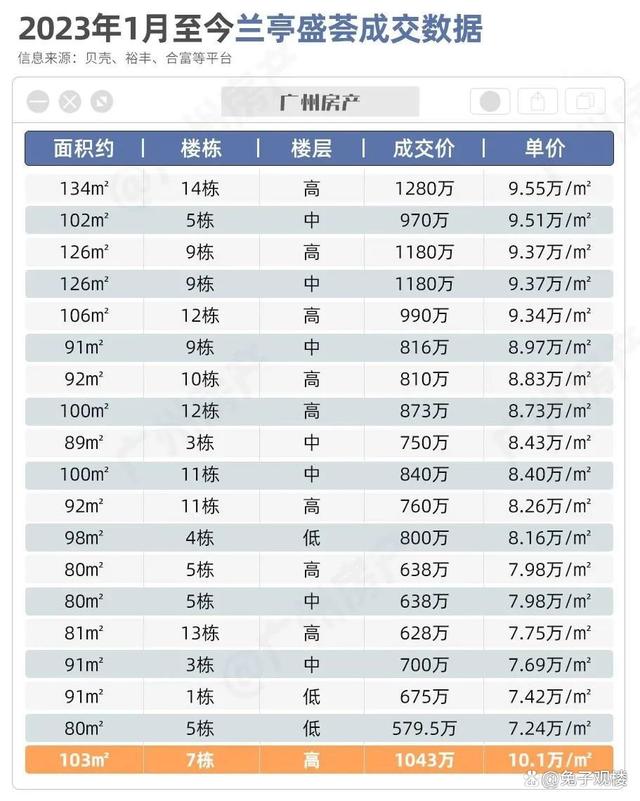 2023年1月至今兰亭盛荟成交数据

信息来源：贝壳、裕丰、合富等平台

广州房产

| 面积约 | 楼栋 | 楼层 | 成交价 | 单价 |
|---|---|---|---|---|
| 134m² | 14栋 | 高 | 1280万 | 9.55万/m² |
| 102m² | 5栋 | 中 | 970万 | 9.51万/m² |
| 126m² | 9栋 | 高 | 1180万 | 9.37万/m² |
| 126m² | 9栋 | 中 | 1180万 | 9.37万/m² |
| 106m² | 12栋 | 高 | 990万 | 9.34万/m² |
| 91m² | 9栋 | 中 | 816万 | 8.97万/m² |
| 92m² | 10栋 | 高 | 810万 | 8.83万/m² |
| 100m² | 12栋 | 高 | 873万 | 8.73万/m² |
| 89m² | 3栋 | 中 | 750万 | 8.43万/m² |
| 100m² | 11栋 | 中 | 840万 | 8.40万/m² |
| 92m² | 11栋 | 高 | 760万 | 8.26万/m² |
| 98m² | 4栋 | 低 | 800万 | 8.16万/m² |
| 80m² | 5栋 | 高 | 638万 | 7.98万/m² |
| 80m² | 5栋 | 中 | 638万 | 7.98万/m² |
| 81m² | 13栋 | 高 | 628万 | 7.75万/m² |
| 91m² | 3栋 | 中 | 700万 | 7.69万/m² |
| 91m² | 1栋 | 低 | 675万 | 7.42万/m² |
| 80m² | 5栋 | 低 | 579.5万 | 7.24万/m² |
| 103m² | 7栋 | 高 | 1043万 | 10.1万/m² |

@兔子观楼